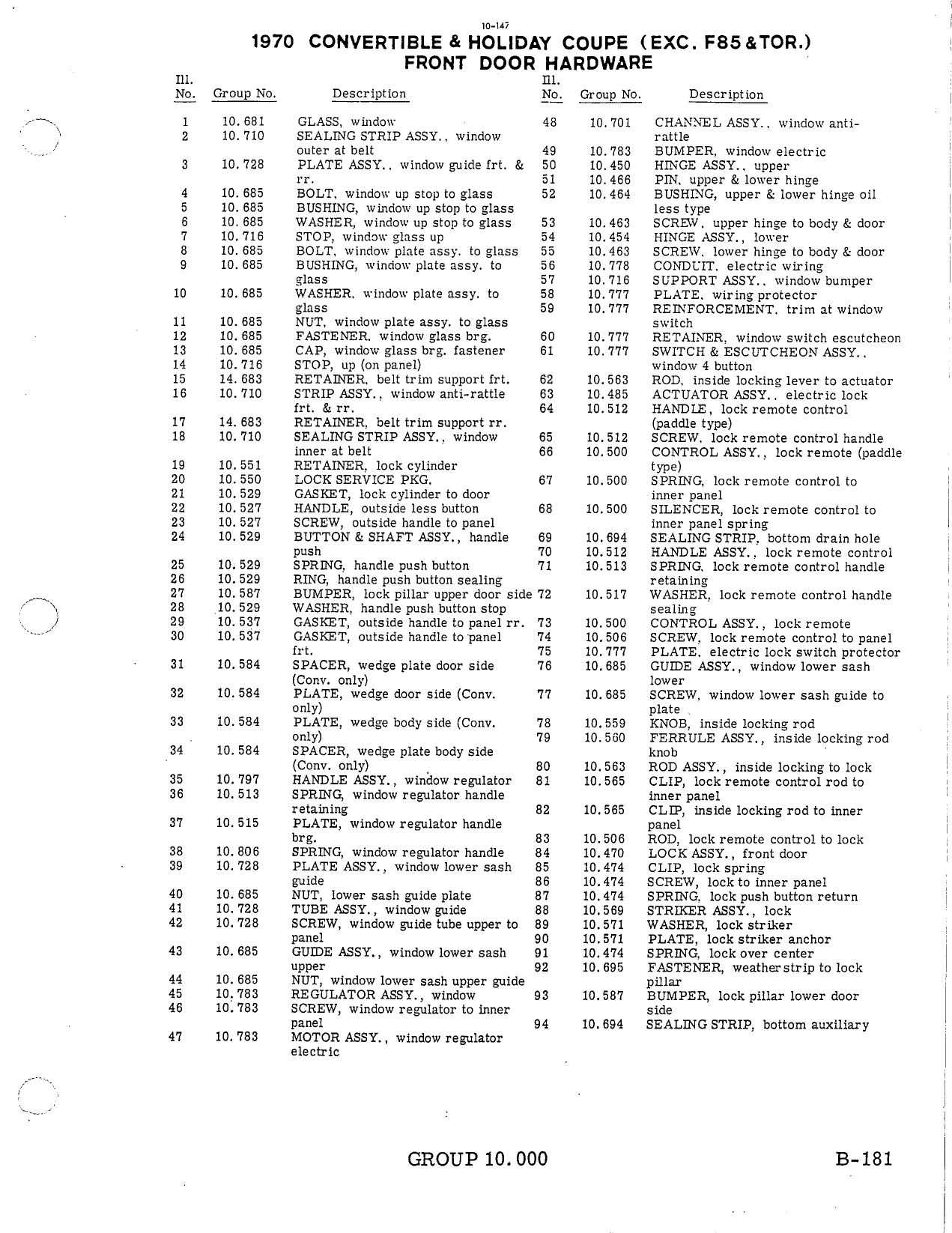 10-147

1970 CONVERTIBLE & HOLIDAY COUPE (EXC. F85 & TOR.)
FRONT DOOR HARDWARE

| Ill. No. | Group No. | Description |
|---|---|---|
| 1 | 10.681 | GLASS, window |
| 2 | 10.710 | SEALING STRIP ASSY., window outer at belt |
| 3 | 10.728 | PLATE ASSY., window guide frt. & rr. |
| 4 | 10.685 | BOLT, window up stop to glass |
| 5 | 10.685 | BUSHING, window up stop to glass |
| 6 | 10.685 | WASHER, window up stop to glass |
| 7 | 10.716 | STOP, window glass up |
| 8 | 10.685 | BOLT, window plate assy. to glass |
| 9 | 10.685 | BUSHING, window plate assy. to glass |
| 10 | 10.685 | WASHER, window plate assy. to glass |
| 11 | 10.685 | NUT, window plate assy. to glass |
| 12 | 10.685 | FASTENER, window glass brg. |
| 13 | 10.685 | CAP, window glass brg. fastener |
| 14 | 10.716 | STOP, up (on panel) |
| 15 | 14.683 | RETAINER, belt trim support frt. |
| 16 | 10.710 | STRIP ASSY., window anti-rattle frt. & rr. |
| 17 | 14.683 | RETAINER, belt trim support rr. |
| 18 | 10.710 | SEALING STRIP ASSY., window inner at belt |
| 19 | 10.551 | RETAINER, lock cylinder |
| 20 | 10.550 | LOCK SERVICE PKG. |
| 21 | 10.529 | GASKET, lock cylinder to door |
| 22 | 10.527 | HANDLE, outside less button |
| 23 | 10.527 | SCREW, outside handle to panel |
| 24 | 10.529 | BUTTON & SHAFT ASSY., handle push |
| 25 | 10.529 | SPRING, handle push button |
| 26 | 10.529 | RING, handle push button sealing |
| 27 | 10.587 | BUMPER, lock pillar upper door side |
| 28 | 10.529 | WASHER, handle push button stop |
| 29 | 10.537 | GASKET, outside handle to panel rr. |
| 30 | 10.537 | GASKET, outside handle to panel frt. |
| 31 | 10.584 | SPACER, wedge plate door side (Conv. only) |
| 32 | 10.584 | PLATE, wedge door side (Conv. only) |
| 33 | 10.584 | PLATE, wedge body side (Conv. only) |
| 34 | 10.584 | SPACER, wedge plate body side (Conv. only) |
| 35 | 10.797 | HANDLE ASSY., window regulator |
| 36 | 10.513 | SPRING, window regulator handle retaining |
| 37 | 10.515 | PLATE, window regulator handle brg. |
| 38 | 10.806 | SPRING, window regulator handle |
| 39 | 10.728 | PLATE ASSY., window lower sash guide |
| 40 | 10.685 | NUT, lower sash guide plate |
| 41 | 10.728 | TUBE ASSY., window guide |
| 42 | 10.728 | SCREW, window guide tube upper to panel |
| 43 | 10.685 | GUIDE ASSY., window lower sash upper |
| 44 | 10.685 | NUT, window lower sash upper guide |
| 45 | 10.783 | REGULATOR ASSY., window |
| 46 | 10.783 | SCREW, window regulator to inner panel |
| 47 | 10.783 | MOTOR ASSY., window regulator electric |

| Ill. No. | Group No. | Description |
|---|---|---|
| 48 | 10.701 | CHANNEL ASSY., window anti-rattle |
| 49 | 10.783 | BUMPER, window electric |
| 50 | 10.450 | HINGE ASSY., upper |
| 51 | 10.466 | PIN, upper & lower hinge |
| 52 | 10.464 | BUSHING, upper & lower hinge oil less type |
| 53 | 10.463 | SCREW, upper hinge to body & door |
| 54 | 10.454 | HINGE ASSY., lower |
| 55 | 10.463 | SCREW, lower hinge to body & door |
| 56 | 10.778 | CONDUIT, electric wiring |
| 57 | 10.716 | SUPPORT ASSY., window bumper |
| 58 | 10.777 | PLATE, wiring protector |
| 59 | 10.777 | REINFORCEMENT, trim at window switch |
| 60 | 10.777 | RETAINER, window switch escutcheon |
| 61 | 10.777 | SWITCH & ESCUTCHEON ASSY., window 4 button |
| 62 | 10.563 | ROD, inside locking lever to actuator |
| 63 | 10.485 | ACTUATOR ASSY., electric lock |
| 64 | 10.512 | HANDLE, lock remote control (paddle type) |
| 65 | 10.512 | SCREW, lock remote control handle |
| 66 | 10.500 | CONTROL ASSY., lock remote (paddle type) |
| 67 | 10.500 | SPRING, lock remote control to inner panel |
| 68 | 10.500 | SILENCER, lock remote control to inner panel spring |
| 69 | 10.694 | SEALING STRIP, bottom drain hole |
| 70 | 10.512 | HANDLE ASSY., lock remote control |
| 71 | 10.513 | SPRING, lock remote control handle retaining |
| 72 | 10.517 | WASHER, lock remote control handle sealing |
| 73 | 10.500 | CONTROL ASSY., lock remote |
| 74 | 10.506 | SCREW, lock remote control to panel |
| 75 | 10.777 | PLATE, electric lock switch protector |
| 76 | 10.685 | GUIDE ASSY., window lower sash lower |
| 77 | 10.685 | SCREW, window lower sash guide to plate |
| 78 | 10.559 | KNOB, inside locking rod |
| 79 | 10.560 | FERRULE ASSY., inside locking rod knob |
| 80 | 10.563 | ROD ASSY., inside locking to lock |
| 81 | 10.565 | CLIP, lock remote control rod to inner panel |
| 82 | 10.565 | CLIP, inside locking rod to inner panel |
| 83 | 10.506 | ROD, lock remote control to lock |
| 84 | 10.470 | LOCK ASSY., front door |
| 85 | 10.474 | CLIP, lock spring |
| 86 | 10.474 | SCREW, lock to inner panel |
| 87 | 10.474 | SPRING, lock push button return |
| 88 | 10.569 | STRIKER ASSY., lock |
| 89 | 10.571 | WASHER, lock striker |
| 90 | 10.571 | PLATE, lock striker anchor |
| 91 | 10.474 | SPRING, lock over center |
| 92 | 10.695 | FASTENER, weatherstrip to lock pillar |
| 93 | 10.587 | BUMPER, lock pillar lower door side |
| 94 | 10.694 | SEALING STRIP, bottom auxiliary |

GROUP 10.000

B-181